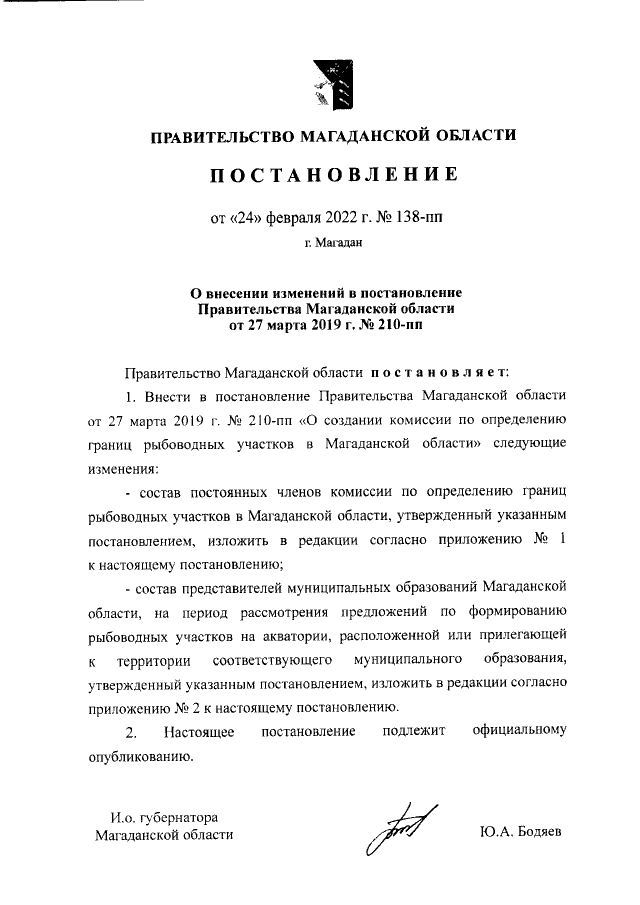 ПРАВИТЕЛЬСТВО МАГАДАНСКОЙ ОБЛАСТИ

ПОСТАНОВЛЕНИЕ

от «24» февраля 2022 г. № 138-пп

г. Магадан

О внесении изменений в постановление Правительства Магаданской области от 27 марта 2019 г. № 210-пп

Правительство Магаданской области постановляет:

1. Внести в постановление Правительства Магаданской области от 27 марта 2019 г. № 210-пп «О создании комиссии по определению границ рыбоводных участков в Магаданской области» следующие изменения:

- состав постоянных членов комиссии по определению границ рыбоводных участков в Магаданской области, утвержденный указанным постановлением, изложить в редакции согласно приложению № 1 к настоящему постановлению;

- состав представителей муниципальных образований Магаданской области, на период рассмотрения предложений по формированию рыбоводных участков на акватории, расположенной или прилегающей к территории соответствующего муниципального образования, утвержденный указанным постановлением, изложить в редакции согласно приложению № 2 к настоящему постановлению.

2. Настоящее постановление подлежит официальному опубликованию.

И.о. губернатора Магаданской области

Ю.А. Бодяев